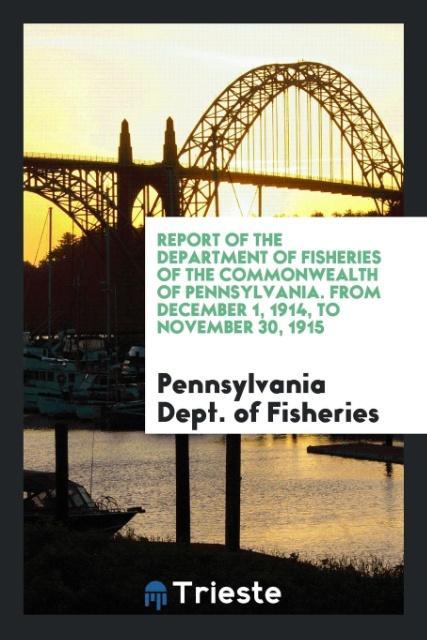 REPORT OF THE DEPARTMENT OF FISHERIES OF THE COMMONWEALTH OF PENNSYLVANIA. FROM DECEMBER 1, 1914, TO NOVEMBER 30, 1915

Pennsylvania Dept. of Fisheries

Trieste